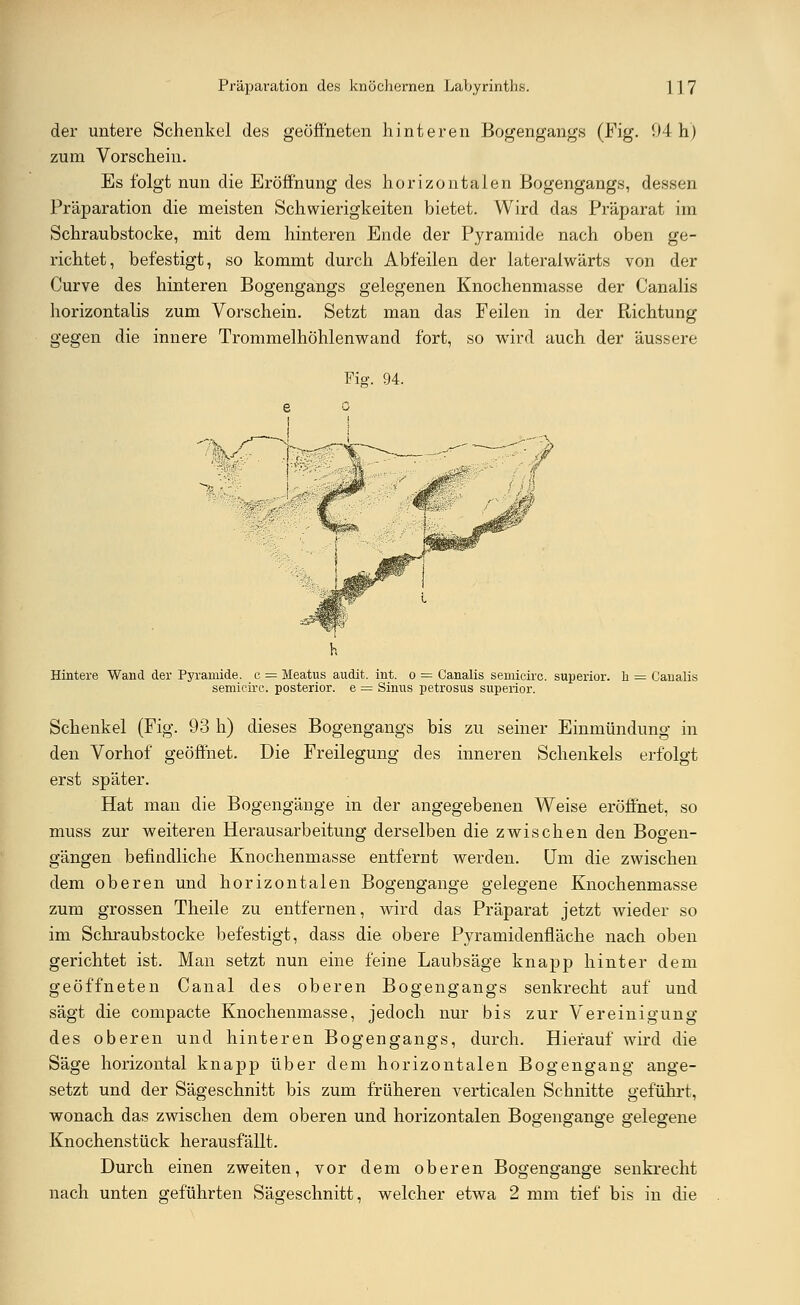 Präparation des knöchernen Labyrinths. 117

der untere Schenkel des geöffneten hinteren Bogengangs (Fig. 94 h) zum Vorschein.

Es folgt nun die Eröffnung des horizontalen Bogengangs, dessen Präparation die meisten Schwierigkeiten bietet. Wird das Präparat im Schraubstocke, mit dem hinteren Ende der Pyramide nach oben gerichtet, befestigt, so kommt durch Abfeilen der lateralwärts von der Curve des hinteren Bogengangs gelegenen Knochenmasse der Canalis horizontalis zum Vorschein. Setzt man das Feilen in der Richtung gegen die innere Trommelhöhlenwand fort, so wird auch der äussere

Fig. 94.

e o

c

h

Hintere Wand der Pyramide. c = Meatus audit. int. o = Canalis semicirc. superior. h = Canalis semicirc. posterior. e = Sinus petrosus superior.

Schenkel (Fig. 93 h) dieses Bogengangs bis zu seiner Einmündung in den Vorhof geöffnet. Die Freilegung des inneren Schenkels erfolgt erst später.

Hat man die Bogengänge in der angegebenen Weise eröffnet, so muss zur weiteren Herausarbeitung derselben die zwischen den Bogengängen befindliche Knochenmasse entfernt werden. Um die zwischen dem oberen und horizontalen Bogengange gelegene Knochenmasse zum grossen Theile zu entfernen, wird das Präparat jetzt wieder so im Schraubstocke befestigt, dass die obere Pyramidenfläche nach oben gerichtet ist. Man setzt nun eine feine Laubsäge knapp hinter dem geöffneten Canal des oberen Bogengangs senkrecht auf und sägt die compacte Knochenmasse, jedoch nur bis zur Vereinigung des oberen und hinteren Bogengangs, durch. Hierauf wird die Säge horizontal knapp über dem horizontalen Bogengang angesetzt und der Sägeschnitt bis zum früheren verticalen Schnitte geführt, wonach das zwischen dem oberen und horizontalen Bogengange gelegene Knochenstück herausfällt.

Durch einen zweiten, vor dem oberen Bogengange senkrecht nach unten geführten Sägeschnitt, welcher etwa 2 mm tief bis in die